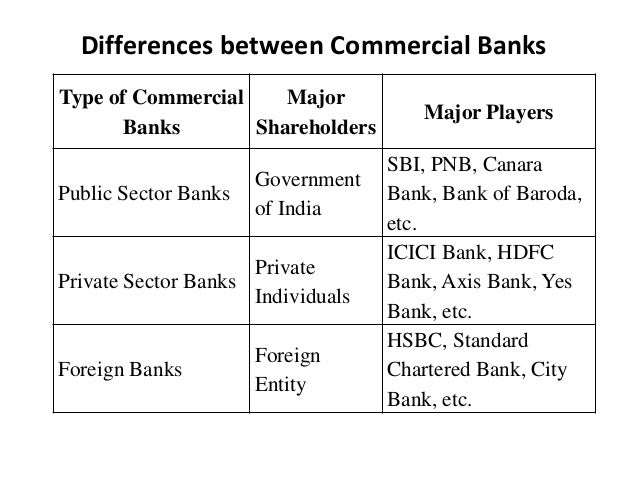 Differences between Commercial Banks

| Type of Commercial Banks | Major Shareholders | Major Players |
|---|---|---|
| Public Sector Banks | Government of India | SBI, PNB, Canara Bank, Bank of Baroda, etc. |
| Private Sector Banks | Private Individuals | ICICI Bank, HDFC Bank, Axis Bank, Yes Bank, etc. |
| Foreign Banks | Foreign Entity | HSBC, Standard Chartered Bank, City Bank, etc. |